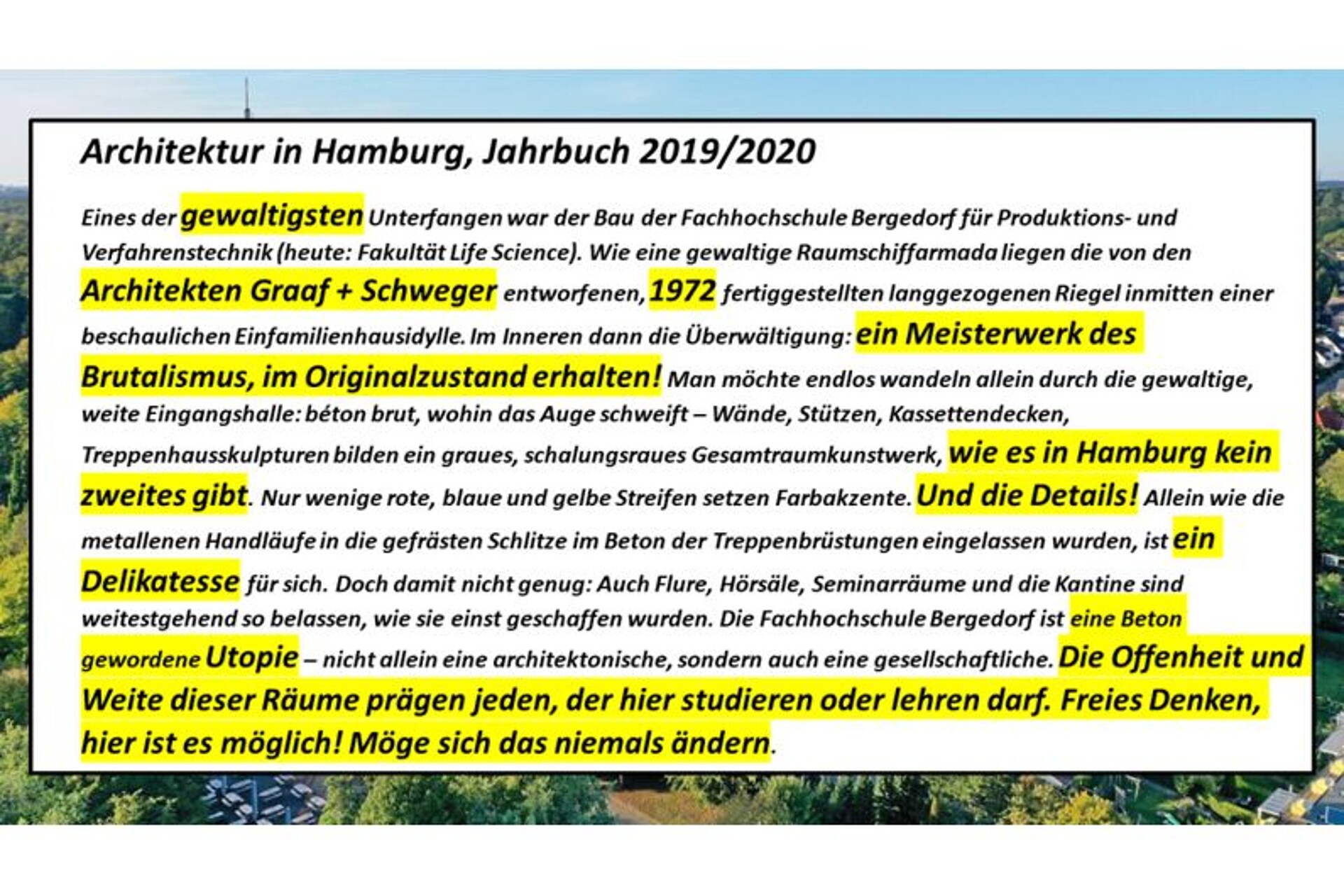 Architektur in Hamburg, Jahrbuch 2019/2020

Eines der gewaltigsten Unterfangen war der Bau der Fachhochschule Bergedorf für Produktions- und Verfahrenstechnik (heute: Fakultät Life Science). Wie eine gewaltige Raumschiffarmada liegen die von den Architekten Graaf + Schweger entworfenen, 1972 fertiggestellten langgezogenen Riegel inmitten einer beschaulichen Einfamilienhausidylle. Im Inneren dann die Überwältigung: ein Meisterwerk des Brutalismus, im Originalzustand erhalten! Man möchte endlos wandeln allein durch die gewaltige, weite Eingangshalle: béton brut, wohin das Auge schweift – Wände, Stützen, Kassettendecken, Treppenhausskulpturen bilden ein graues, schalungsraues Gesamtraumkunstwerk, wie es in Hamburg kein zweites gibt. Nur wenige rote, blaue und gelbe Streifen setzen Farbakzente. Und die Details! Allein wie die metallenen Handläufe in die gefrästen Schlitze im Beton der Treppenbrüstungen eingelassen wurden, ist ein Delikatesse für sich. Doch damit nicht genug: Auch Flure, Hörsäle, Seminarräume und die Kantine sind weitestgehend so belassen, wie sie einst geschaffen wurden. Die Fachhochschule Bergedorf ist eine Beton gewordene Utopie – nicht allein eine architektonische, sondern auch eine gesellschaftliche. Die Offenheit und Weite dieser Räume prägen jeden, der hier studieren oder lehren darf. Freies Denken, hier ist es möglich! Möge sich das niemals ändern.